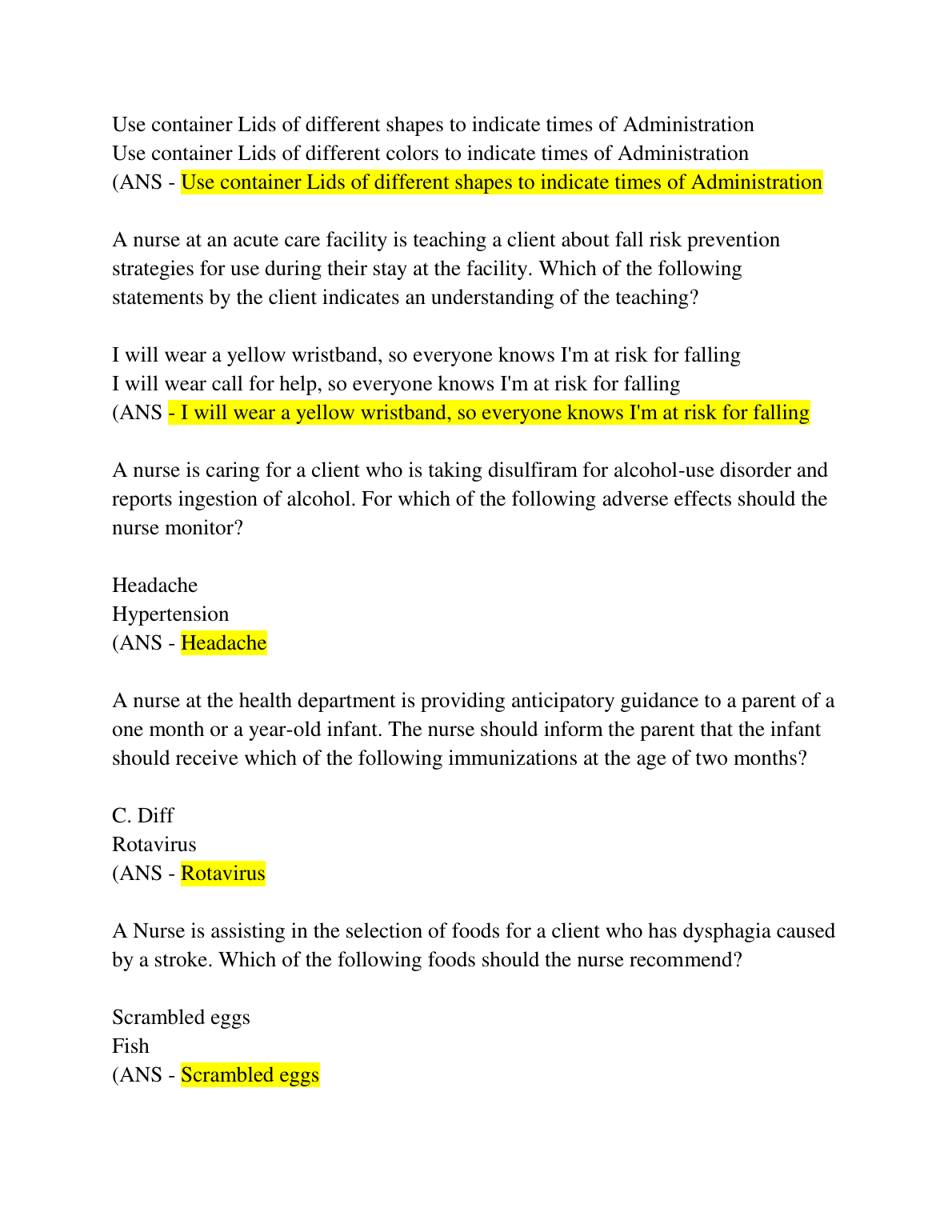 Use container Lids of different shapes to indicate times of Administration
Use container Lids of different colors to indicate times of Administration
(ANS - Use container Lids of different shapes to indicate times of Administration

A nurse at an acute care facility is teaching a client about fall risk prevention strategies for use during their stay at the facility. Which of the following statements by the client indicates an understanding of the teaching?

I will wear a yellow wristband, so everyone knows I'm at risk for falling
I will wear call for help, so everyone knows I'm at risk for falling
(ANS - I will wear a yellow wristband, so everyone knows I'm at risk for falling

A nurse is caring for a client who is taking disulfiram for alcohol-use disorder and reports ingestion of alcohol. For which of the following adverse effects should the nurse monitor?

Headache
Hypertension
(ANS - Headache

A nurse at the health department is providing anticipatory guidance to a parent of a one month or a year-old infant. The nurse should inform the parent that the infant should receive which of the following immunizations at the age of two months?

C. Diff
Rotavirus
(ANS - Rotavirus

A Nurse is assisting in the selection of foods for a client who has dysphagia caused by a stroke. Which of the following foods should the nurse recommend?

Scrambled eggs
Fish
(ANS - Scrambled eggs